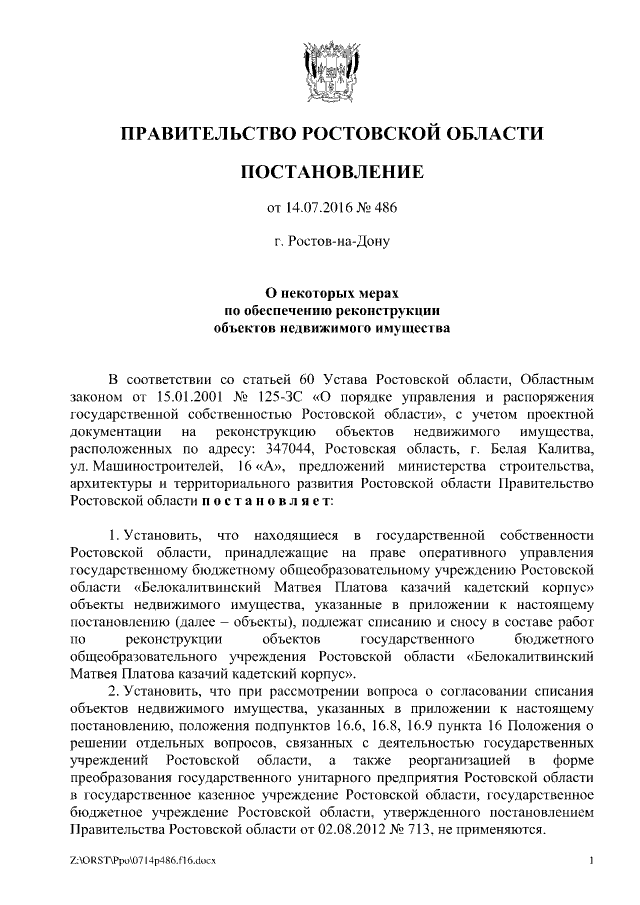 ПРАВИТЕЛЬСТВО РОСТОВСКОЙ ОБЛАСТИ

ПОСТАНОВЛЕНИЕ

от 14.07.2016 № 486

г. Ростов-на-Дону

О некоторых мерах
по обеспечению реконструкции
объектов недвижимого имущества

В соответствии со статьей 60 Устава Ростовской области, Областным законом от 15.01.2001 № 125-ЗС «О порядке управления и распоряжения государственной собственностью Ростовской области», с учетом проектной документации на реконструкцию объектов недвижимого имущества, расположенных по адресу: 347044, Ростовская область, г. Белая Калитва, ул. Машиностроителей, 16 «А», предложений министерства строительства, архитектуры и территориального развития Ростовской области Правительство Ростовской области постановляет:

1. Установить, что находящиеся в государственной собственности Ростовской области, принадлежащие на праве оперативного управления государственному бюджетному общеобразовательному учреждению Ростовской области «Белокалитвинский Матвея Платова казачий кадетский корпус» объекты недвижимого имущества, указанные в приложении к настоящему постановлению (далее – объекты), подлежат списанию и сносу в составе работ по реконструкции объектов государственного бюджетного общеобразовательного учреждения Ростовской области «Белокалитвинский Матвея Платова казачий кадетский корпус».

2. Установить, что при рассмотрении вопроса о согласовании списания объектов недвижимого имущества, указанных в приложении к настоящему постановлению, положения подпунктов 16.6, 16.8, 16.9 пункта 16 Положения о решении отдельных вопросов, связанных с деятельностью государственных учреждений Ростовской области, а также реорганизацией в форме преобразования государственного унитарного предприятия Ростовской области в государственное казенное учреждение Ростовской области, государственное бюджетное учреждение Ростовской области, утвержденного постановлением Правительства Ростовской области от 02.08.2012 № 713, не применяются.

Z:\ORST\Ppo\0714p486.f16.docx

1